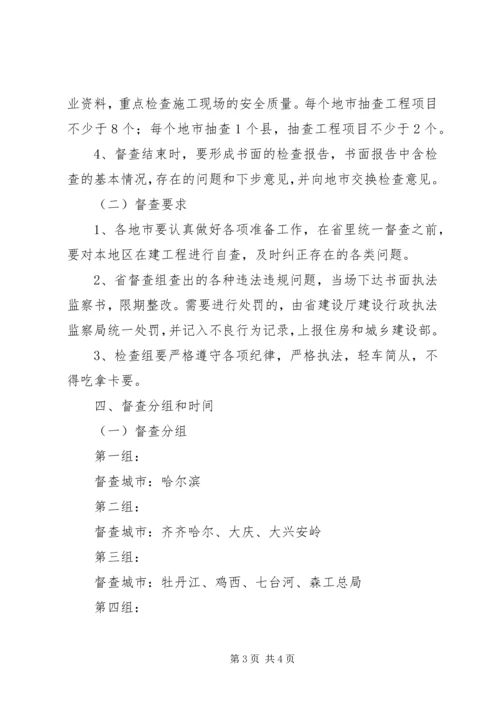 业资料，重点检查施工现场的安全质量。每个地市抽查工程项目不少于8个；每个地市抽查1个县，抽查工程项目不少于2个。

4、督查结束时，要形成书面的检查报告，书面报告中含检查的基本情况，存在的问题和下步意见，并向地市交换检查意见。

（二）督查要求

1、各地市要认真做好各项准备工作，在省里统一督查之前，要对本地区在建工程进行自查，及时纠正存在的各类问题。

2、省督查组查出的各种违法违规问题，当场下达书面执法监察书，限期整改。需要进行处罚的，由省建设厅建设行政执法监察局统一处罚，并记入不良行为记录，上报住房和城乡建设部。

3、检查组要严格遵守各项纪律，严格执法，轻车简从，不得吃拿卡要。

四、督查分组和时间

（一）督查分组

第一组：

督查城市：哈尔滨

第二组：

督查城市：齐齐哈尔、大庆、大兴安岭

第三组：

督查城市：牡丹江、鸡西、七台河、森工总局

第四组：

第3页 共4页